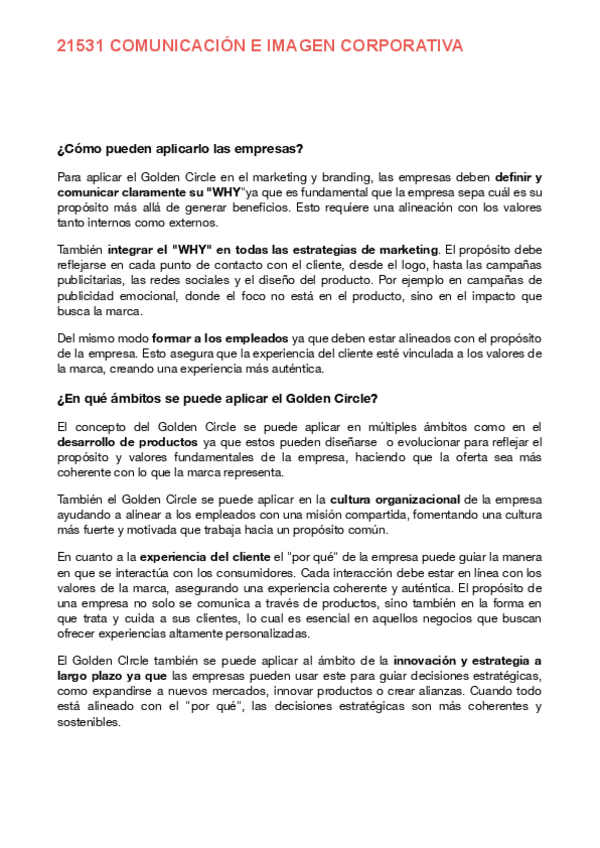 21531 COMUNICACIÓN E IMAGEN CORPORATIVA

¿Cómo pueden aplicarlo las empresas?

Para aplicar el Golden Circle en el marketing y branding, las empresas deben definir y comunicar claramente su "WHY"ya que es fundamental que la empresa sepa cuál es su propósito más allá de generar beneficios. Esto requiere una alineación con los valores tanto internos como externos.

También integrar el "WHY" en todas las estrategias de marketing. El propósito debe reflejarse en cada punto de contacto con el cliente, desde el logo, hasta las campañas publicitarias, las redes sociales y el diseño del producto. Por ejemplo en campañas de publicidad emocional, donde el foco no está en el producto, sino en el impacto que busca la marca.

Del mismo modo formar a los empleados ya que deben estar alineados con el propósito de la empresa. Esto asegura que la experiencia del cliente esté vinculada a los valores de la marca, creando una experiencia más auténtica.

¿En qué ámbitos se puede aplicar el Golden Circle?

El concepto del Golden Circle se puede aplicar en múltiples ámbitos como en el desarrollo de productos ya que estos pueden diseñarse o evolucionar para reflejar el propósito y valores fundamentales de la empresa, haciendo que la oferta sea más coherente con lo que la marca representa.

También el Golden Circle se puede aplicar en la cultura organizacional de la empresa ayudando a alinear a los empleados con una misión compartida, fomentando una cultura más fuerte y motivada que trabaja hacia un propósito común.

En cuanto a la experiencia del cliente el "por qué" de la empresa puede guiar la manera en que se interactúa con los consumidores. Cada interacción debe estar en línea con los valores de la marca, asegurando una experiencia coherente y auténtica. El propósito de una empresa no solo se comunica a través de productos, sino también en la forma en que trata y cuida a sus clientes, lo cual es esencial en aquellos negocios que buscan ofrecer experiencias altamente personalizadas.

El Golden CIrcle también se puede aplicar al ámbito de la innovación y estrategia a largo plazo ya que las empresas pueden usar este para guiar decisiones estratégicas, como expandirse a nuevos mercados, innovar productos o crear alianzas. Cuando todo está alineado con el "por qué", las decisiones estratégicas son más coherentes y sostenibles.